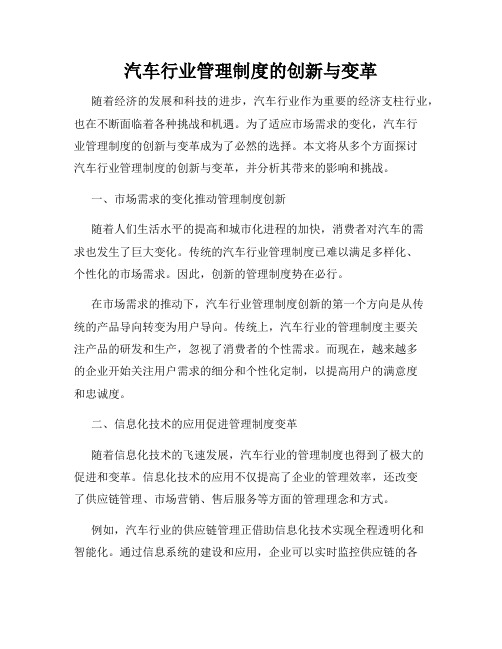 汽车行业管理制度的创新与变革

随着经济的发展和科技的进步，汽车行业作为重要的经济支柱行业，也在不断面临着各种挑战和机遇。为了适应市场需求的变化，汽车行业管理制度的创新与变革成为了必然的选择。本文将从多个方面探讨汽车行业管理制度的创新与变革，并分析其带来的影响和挑战。

一、市场需求的变化推动管理制度创新

随着人们生活水平的提高和城市化进程的加快，消费者对汽车的需求也发生了巨大变化。传统的汽车行业管理制度已难以满足多样化、个性化的市场需求。因此，创新的管理制度势在必行。

在市场需求的推动下，汽车行业管理制度创新的第一个方向是从传统的产品导向转变为用户导向。传统上，汽车行业的管理制度主要关注产品的研发和生产，忽视了消费者的个性需求。而现在，越来越多的企业开始关注用户需求的细分和个性化定制，以提高用户的满意度和忠诚度。

二、信息化技术的应用促进管理制度变革

随着信息化技术的飞速发展，汽车行业的管理制度也得到了极大的促进和变革。信息化技术的应用不仅提高了企业的管理效率，还改变了供应链管理、市场营销、售后服务等方面的管理理念和方式。

例如，汽车行业的供应链管理正借助信息化技术实现全程透明化和智能化。通过信息系统的建设和应用，企业可以实时监控供应链的各